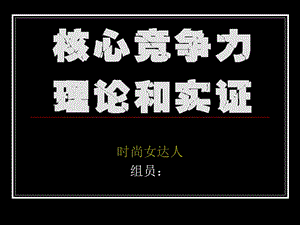 核心竞争力
理论和实证

时尚女达人
组员：